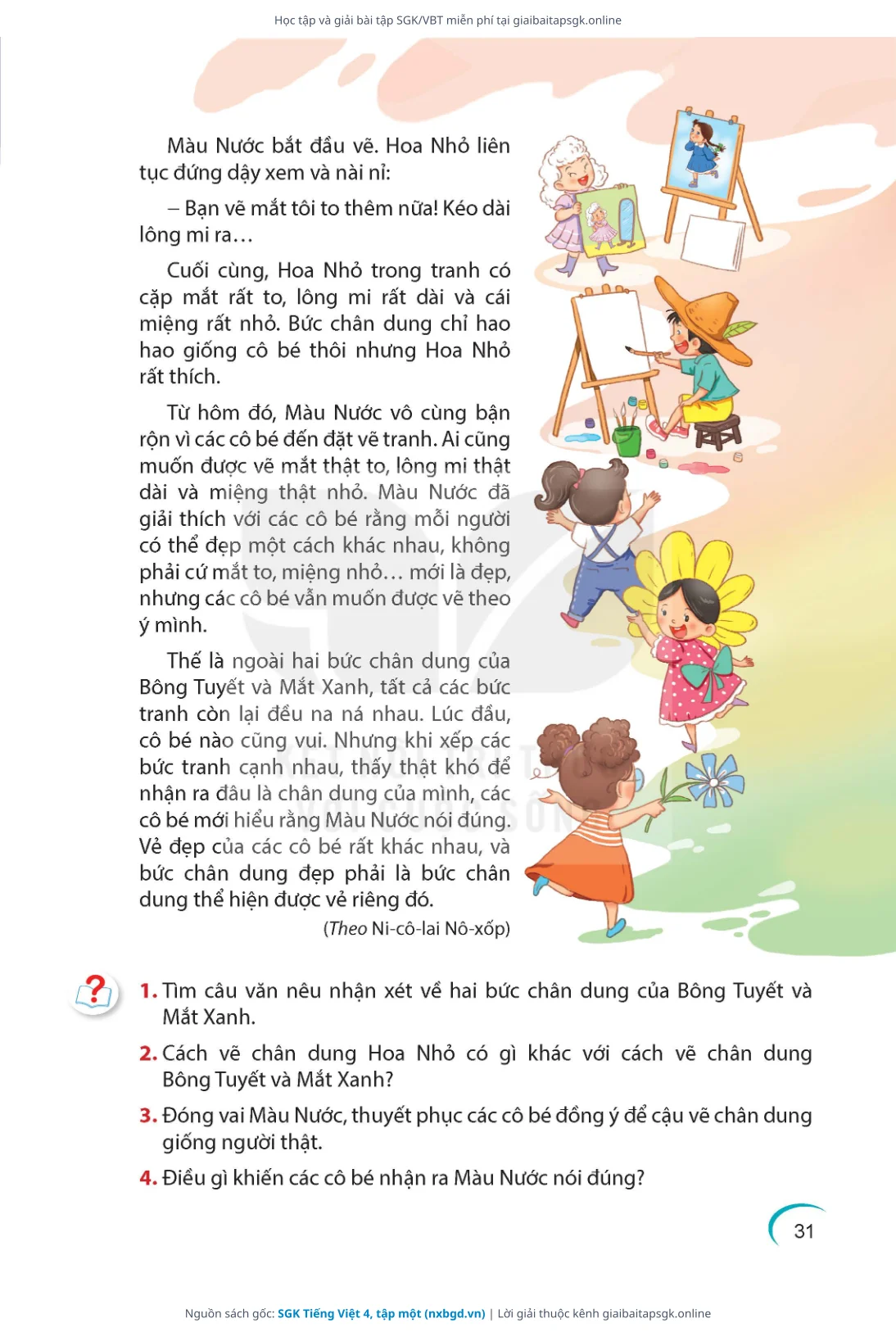 Học tập và giải bài tập SGK/VBT miễn phí tại giaibaitapsgk.online

Màu Nước bắt đầu vẽ. Hoa Nhỏ liên tục đứng dậy xem và nài nỉ:

– Bạn vẽ mắt tôi to thêm nữa! Kéo dài lông mi ra…

Cuối cùng, Hoa Nhỏ trong tranh có cặp mắt rất to, lông mi rất dài và cái miệng rất nhỏ. Bức chân dung chỉ hao hao giống cô bé thôi nhưng Hoa Nhỏ rất thích.

Từ hôm đó, Màu Nước vô cùng bận rộn vì các cô bé đến đặt vẽ tranh. Ai cũng muốn được vẽ mắt thật to, lông mi thật dài và miệng thật nhỏ. Màu Nước đã giải thích với các cô bé rằng mỗi người có thể đẹp một cách khác nhau, không phải cứ mắt to, miệng nhỏ… mới là đẹp, nhưng các cô bé vẫn muốn được vẽ theo ý mình.

Thế là ngoài hai bức chân dung của Bông Tuyết và Mắt Xanh, tất cả các bức tranh còn lại đều na ná nhau. Lúc đầu, cô bé nào cũng vui. Nhưng khi xếp các bức tranh cạnh nhau, thấy thật khó để nhận ra đâu là chân dung của mình, các cô bé mới hiểu rằng Màu Nước nói đúng. Vẻ đẹp của các cô bé rất khác nhau, và bức chân dung đẹp phải là bức chân dung thể hiện được vẻ riêng đó.

(Theo Ni-cô-lai Nô-xốp)

1. Tìm câu văn nêu nhận xét về hai bức chân dung của Bông Tuyết và Mắt Xanh.

2. Cách vẽ chân dung Hoa Nhỏ có gì khác với cách vẽ chân dung Bông Tuyết và Mắt Xanh?

3. Đóng vai Màu Nước, thuyết phục các cô bé đồng ý để cậu vẽ chân dung giống người thật.

4. Điều gì khiến các cô bé nhận ra Màu Nước nói đúng?

31

Nguồn sách gốc: SGK Tiếng Việt 4, tập một (nxbgd.vn) | Lời giải thuộc kênh giaibaitapsgk.online